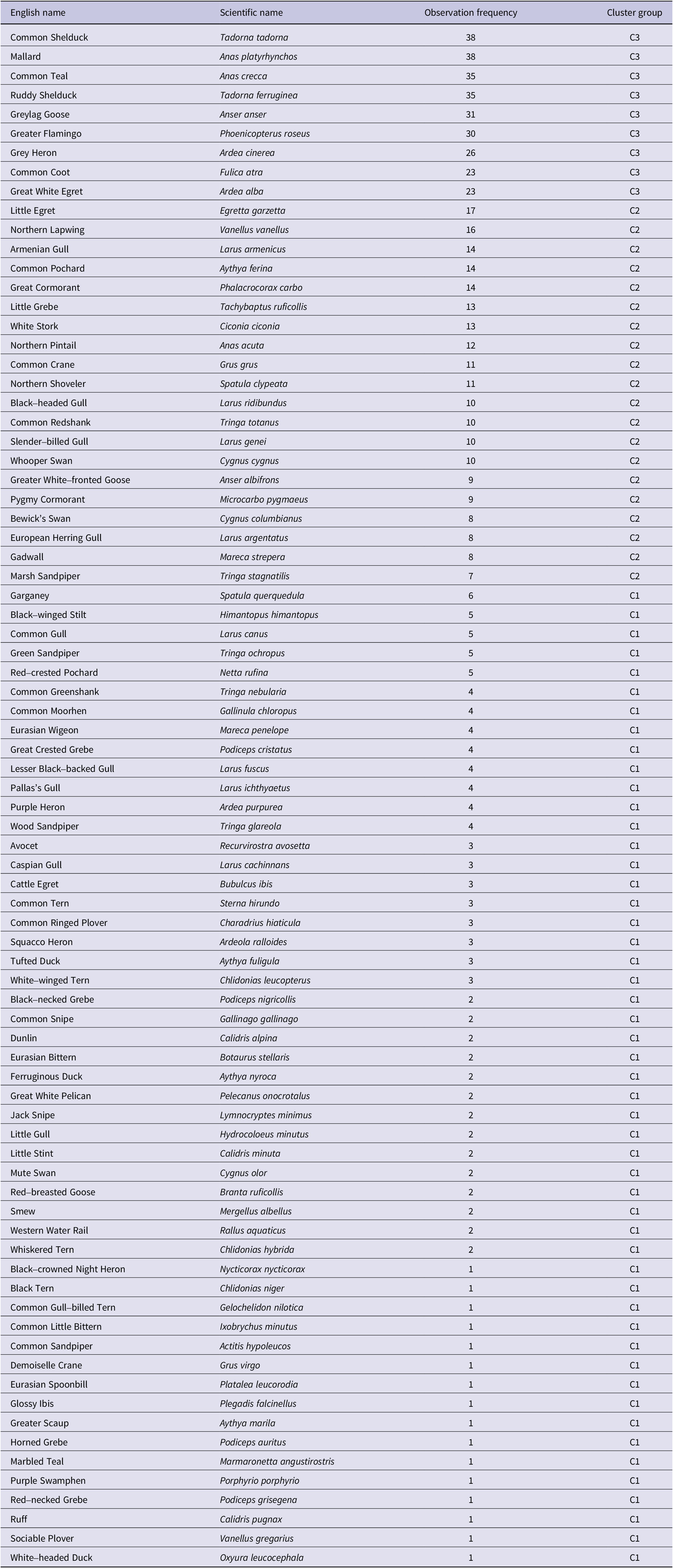 | English name | Scientific name | Observation frequency | Cluster group |
|---|---|---|---|
| Common Shelduck | Tadorna tadorna | 38 | C3 |
| Mallard | Anas platyrhynchos | 38 | C3 |
| Common Teal | Anas crecca | 35 | C3 |
| Ruddy Shelduck | Tadorna ferruginea | 35 | C3 |
| Greylag Goose | Anser anser | 31 | C3 |
| Greater Flamingo | Phoenicopterus roseus | 30 | C3 |
| Grey Heron | Ardea cinerea | 26 | C3 |
| Common Coot | Fulica atra | 23 | C3 |
| Great White Egret | Ardea alba | 23 | C3 |
| Little Egret | Egretta garzetta | 17 | C2 |
| Northern Lapwing | Vanellus vanellus | 16 | C2 |
| Armenian Gull | Larus armenicus | 14 | C2 |
| Common Pochard | Aythya ferina | 14 | C2 |
| Great Cormorant | Phalacrocorax carbo | 14 | C2 |
| Little Grebe | Tachybaptus ruficollis | 13 | C2 |
| White Stork | Ciconia ciconia | 13 | C2 |
| Northern Pintail | Anas acuta | 12 | C2 |
| Common Crane | Grus grus | 11 | C2 |
| Northern Shoveler | Spatula clypeata | 11 | C2 |
| Black–headed Gull | Larus ridibundus | 10 | C2 |
| Common Redshank | Tringa totanus | 10 | C2 |
| Slender–billed Gull | Larus genei | 10 | C2 |
| Whooper Swan | Cygnus cygnus | 10 | C2 |
| Greater White–fronted Goose | Anser albifrons | 9 | C2 |
| Pygmy Cormorant | Microcarbo pygmaeus | 9 | C2 |
| Bewick's Swan | Cygnus columbianus | 8 | C2 |
| European Herring Gull | Larus argentatus | 8 | C2 |
| Gadwall | Mareca strepera | 8 | C2 |
| Marsh Sandpiper | Tringa stagnatilis | 7 | C2 |
| Garganey | Spatula querquedula | 6 | C1 |
| Black–winged Stilt | Himantopus himantopus | 5 | C1 |
| Common Gull | Larus canus | 5 | C1 |
| Green Sandpiper | Tringa ochropus | 5 | C1 |
| Red–crested Pochard | Netta rufina | 5 | C1 |
| Common Greenshank | Tringa nebularia | 4 | C1 |
| Common Moorhen | Gallinula chloropus | 4 | C1 |
| Eurasian Wigeon | Mareca penelope | 4 | C1 |
| Great Crested Grebe | Podiceps cristatus | 4 | C1 |
| Lesser Black–backed Gull | Larus fuscus | 4 | C1 |
| Pallas's Gull | Larus ichthyaetus | 4 | C1 |
| Purple Heron | Ardea purpurea | 4 | C1 |
| Wood Sandpiper | Tringa glareola | 4 | C1 |
| Avocet | Recurvirostra avosetta | 3 | C1 |
| Caspian Gull | Larus cachinnans | 3 | C1 |
| Cattle Egret | Bubulcus ibis | 3 | C1 |
| Common Tern | Sterna hirundo | 3 | C1 |
| Common Ringed Plover | Charadrius hiaticula | 3 | C1 |
| Squacco Heron | Ardeola ralloides | 3 | C1 |
| Tufted Duck | Aythya fuligula | 3 | C1 |
| White–winged Tern | Chlidonias leucopterus | 3 | C1 |
| Black–necked Grebe | Podiceps nigricollis | 2 | C1 |
| Common Snipe | Gallinago gallinago | 2 | C1 |
| Dunlin | Calidris alpina | 2 | C1 |
| Eurasian Bittern | Botaurus stellaris | 2 | C1 |
| Ferruginous Duck | Aythya nyroca | 2 | C1 |
| Great White Pelican | Pelecanus onocrotalus | 2 | C1 |
| Jack Snipe | Lymnocryptes minimus | 2 | C1 |
| Little Gull | Hydrocoloeus minutus | 2 | C1 |
| Little Stint | Calidris minuta | 2 | C1 |
| Mute Swan | Cygnus olor | 2 | C1 |
| Red–breasted Goose | Branta ruficollis | 2 | C1 |
| Smew | Mergellus albellus | 2 | C1 |
| Western Water Rail | Rallus aquaticus | 2 | C1 |
| Whiskered Tern | Chlidonias hybrida | 2 | C1 |
| Black–crowned Night Heron | Nycticorax nycticorax | 1 | C1 |
| Black Tern | Chlidonias niger | 1 | C1 |
| Common Gull–billed Tern | Gelochelidon nilotica | 1 | C1 |
| Common Little Bittern | Ixobrychus minutus | 1 | C1 |
| Common Sandpiper | Actitis hypoleucos | 1 | C1 |
| Demoiselle Crane | Grus virgo | 1 | C1 |
| Eurasian Spoonbill | Platalea leucorodia | 1 | C1 |
| Glossy Ibis | Plegadis falcinellus | 1 | C1 |
| Greater Scaup | Aythya marila | 1 | C1 |
| Horned Grebe | Podiceps auritus | 1 | C1 |
| Marbled Teal | Marmaronetta angustirostris | 1 | C1 |
| Purple Swamphen | Porphyrio porphyrio | 1 | C1 |
| Red–necked Grebe | Podiceps grisegena | 1 | C1 |
| Ruff | Calidris pugnax | 1 | C1 |
| Sociable Plover | Vanellus gregarius | 1 | C1 |
| White–headed Duck | Oxyura leucocephala | 1 | C1 |